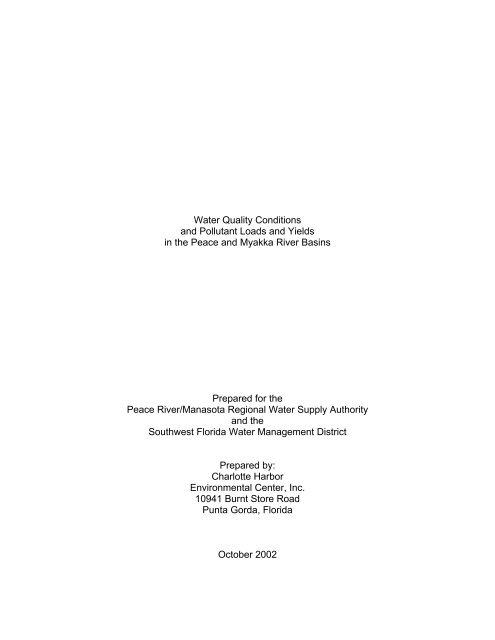 Water Quality Conditions
and Pollutant Loads and Yields
in the Peace and Myakka River Basins

Prepared for the
Peace River/Manasota Regional Water Supply Authority
and the
Southwest Florida Water Management District

Prepared by:
Charlotte Harbor
Environmental Center, Inc.
10941 Burnt Store Road
Punta Gorda, Florida

October 2002